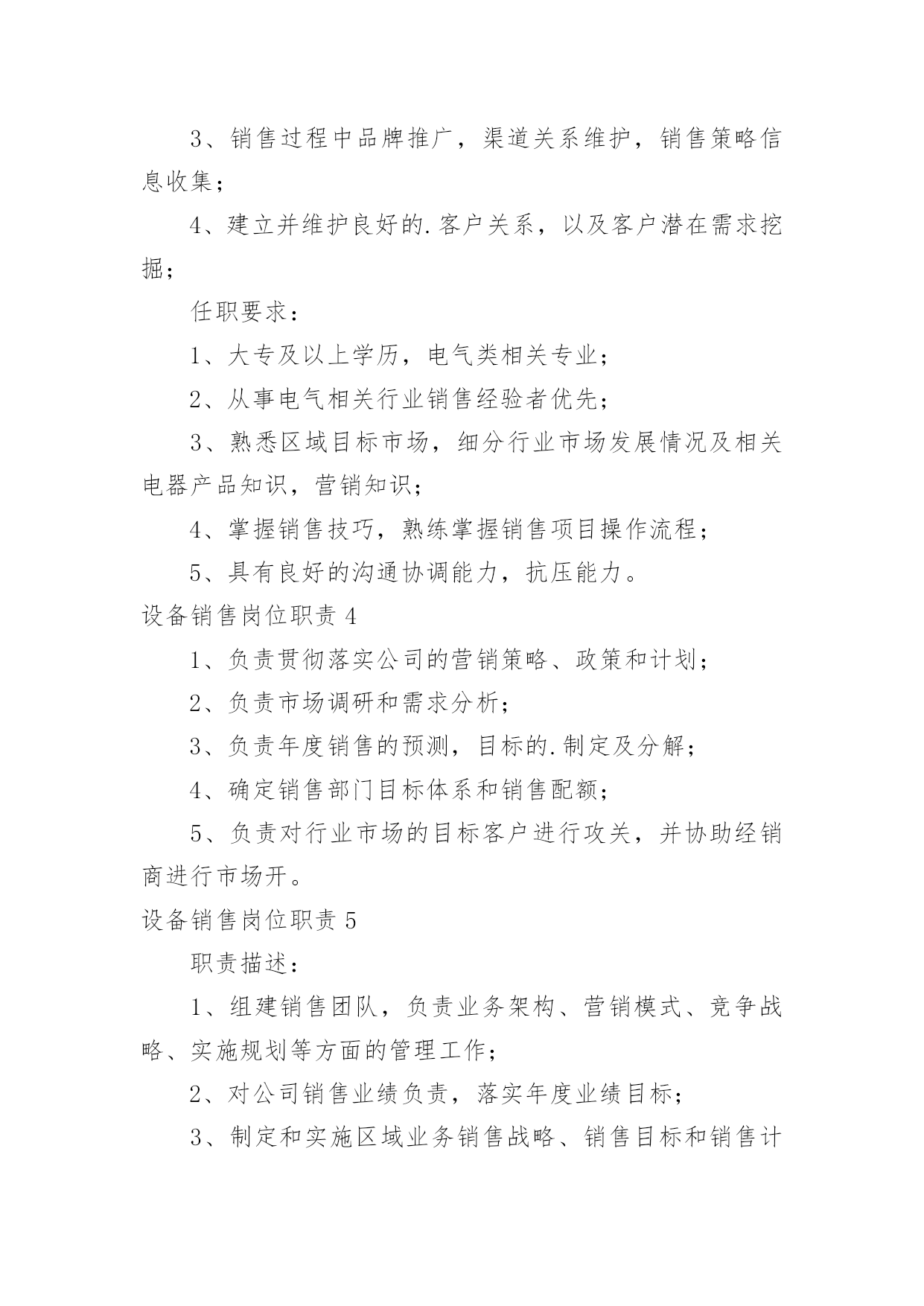 3、销售过程中品牌推广，渠道关系维护，销售策略信息收集；

4、建立并维护良好的.客户关系，以及客户潜在需求挖掘；

任职要求：

1、大专及以上学历，电气类相关专业；

2、从事电气相关行业销售经验者优先；

3、熟悉区域目标市场，细分行业市场发展情况及相关电器产品知识，营销知识；

4、掌握销售技巧，熟练掌握销售项目操作流程；

5、具有良好的沟通协调能力，抗压能力。

设备销售岗位职责 4

1、负责贯彻落实公司的营销策略、政策和计划；

2、负责市场调研和需求分析；

3、负责年度销售的预测，目标的.制定及分解；

4、确定销售部门目标体系和销售配额；

5、负责对行业市场的目标客户进行攻关，并协助经销商进行市场开。

设备销售岗位职责 5

职责描述：

1、组建销售团队，负责业务架构、营销模式、竞争战略、实施规划等方面的管理工作；

2、对公司销售业绩负责，落实年度业绩目标；

3、制定和实施区域业务销售战略、销售目标和销售计